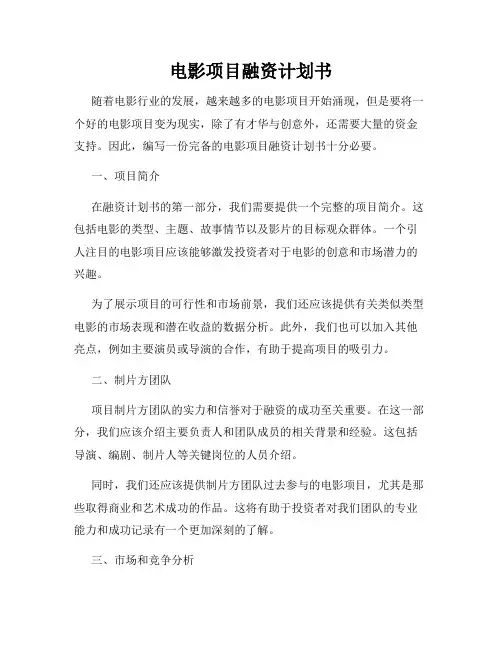 电影项目融资计划书

随着电影行业的发展，越来越多的电影项目开始涌现，但是要将一个好的电影项目变为现实，除了有才华与创意外，还需要大量的资金支持。因此，编写一份完备的电影项目融资计划书十分必要。

一、项目简介

在融资计划书的第一部分，我们需要提供一个完整的项目简介。这包括电影的类型、主题、故事情节以及影片的目标观众群体。一个引人注目的电影项目应该能够激发投资者对于电影的创意和市场潜力的兴趣。

为了展示项目的可行性和市场前景，我们还应该提供有关类似类型电影的市场表现和潜在收益的数据分析。此外，我们也可以加入其他亮点，例如主要演员或导演的合作，有助于提高项目的吸引力。

二、制片方团队

项目制片方团队的实力和信誉对于融资的成功至关重要。在这一部分，我们应该介绍主要负责人和团队成员的相关背景和经验。这包括导演、编剧、制片人等关键岗位的人员介绍。

同时，我们还应该提供制片方团队过去参与的电影项目，尤其是那些取得商业和艺术成功的作品。这将有助于投资者对我们团队的专业能力和成功记录有一个更加深刻的了解。

三、市场和竞争分析